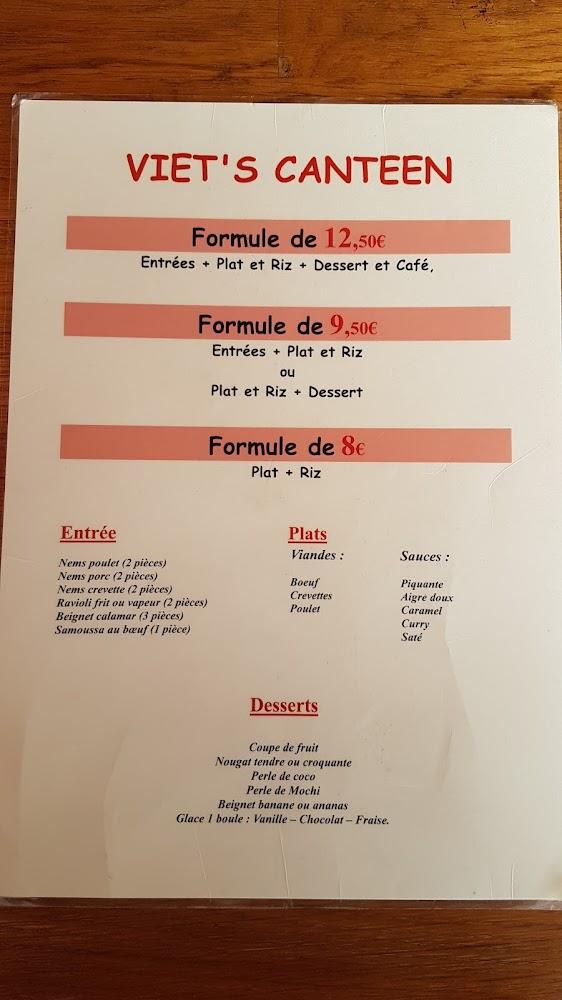 VIET'S CANTEEN

Formule de 12,50€

Entrées + Plat et Riz + Dessert et Café,

Formule de 9,50€

Entrées + Plat et Riz
ou
Plat et Riz + Dessert

Formule de 8€

Plat + Riz

Entrée

Nems poulet (2 pièces)
Nems porc (2 pièces)
Nems crevette (2 pièces)
Ravioli frit ou vapeur (2 pièces)
Beignet calamar (3 pièces)
Samoussa au bœuf (1 pièce)

Plats

Viandes :

Boeuf
Crevettes
Poulet

Sauces :

Piquante
Aigre doux
Caramel
Curry
Saté

Desserts

Coupe de fruit
Nougat tendre ou croquante
Perle de coco
Perle de Mochi
Beignet banane ou ananas
Glace 1 boule : Vanille – Chocolat – Fraise.